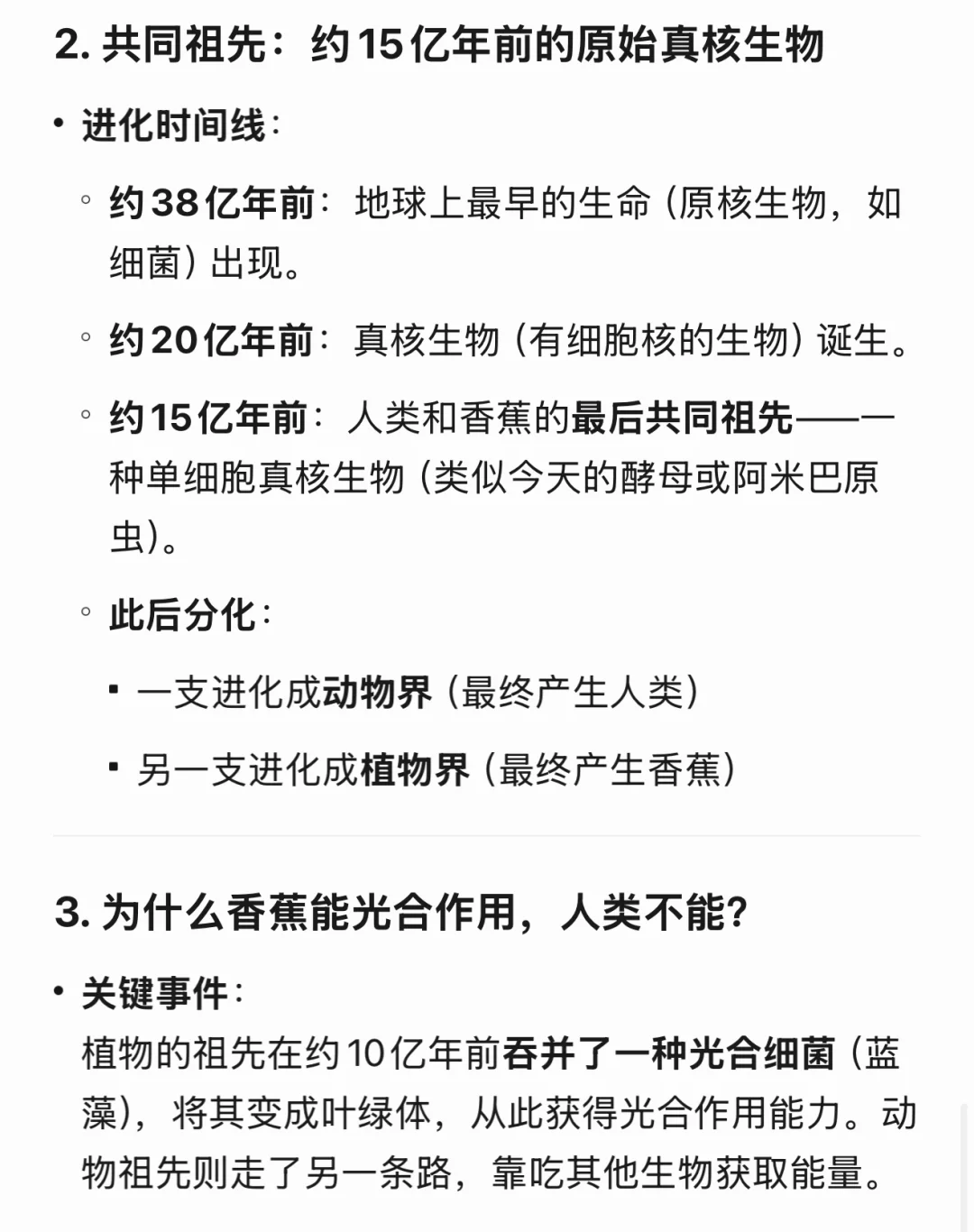 2. 共同祖先：约15亿年前的原始真核生物

• 进化时间线：

◦ 约38亿年前：地球上最早的生命（原核生物，如细菌）出现。

◦ 约20亿年前：真核生物（有细胞核的生物）诞生。

◦ 约15亿年前：人类和香蕉的最后共同祖先——一种单细胞真核生物（类似今天的酵母或阿米巴原虫）。

◦ 此后分化：

▪ 一支进化成动物界（最终产生人类）

▪ 另一支进化成植物界（最终产生香蕉）

3. 为什么香蕉能光合作用，人类不能？

• 关键事件：
植物的祖先在约10亿年前吞并了一种光合细菌（蓝藻），将其变成叶绿体，从此获得光合作用能力。动物祖先则走了另一条路，靠吃其他生物获取能量。